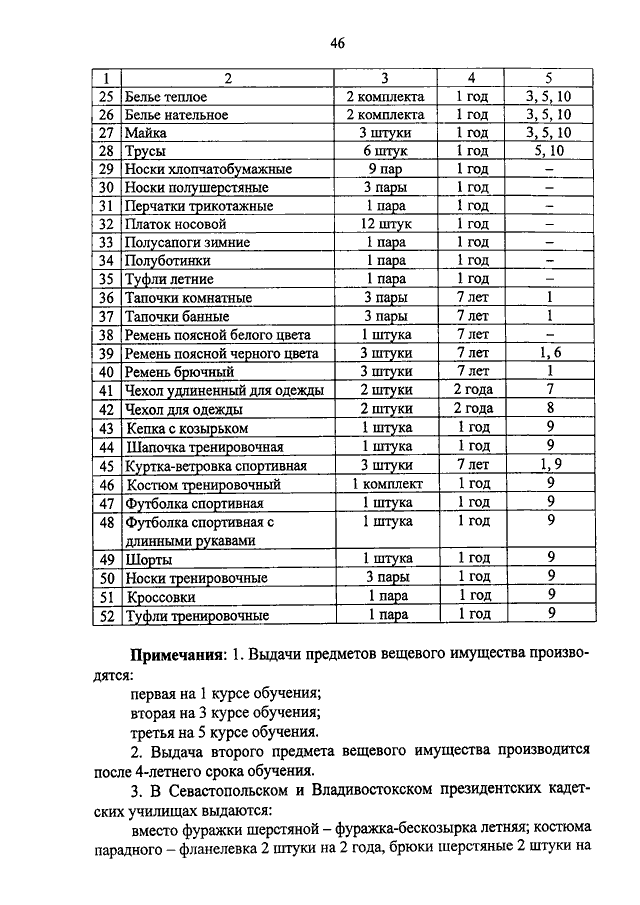 46

| 1 | 2 | 3 | 4 | 5 |
|---|---|---|---|---|
| 25 | Белье теплое | 2 комплекта | 1 год | 3, 5, 10 |
| 26 | Белье нательное | 2 комплекта | 1 год | 3, 5, 10 |
| 27 | Майка | 3 штуки | 1 год | 3, 5, 10 |
| 28 | Трусы | 6 штук | 1 год | 5, 10 |
| 29 | Носки хлопчатобумажные | 9 пар | 1 год | – |
| 30 | Носки полушерстяные | 3 пары | 1 год | – |
| 31 | Перчатки трикотажные | 1 пара | 1 год | – |
| 32 | Платок носовой | 12 штук | 1 год | – |
| 33 | Полусапоги зимние | 1 пара | 1 год | – |
| 34 | Полуботинки | 1 пара | 1 год | – |
| 35 | Туфли летние | 1 пара | 1 год | – |
| 36 | Тапочки комнатные | 3 пары | 7 лет | 1 |
| 37 | Тапочки банные | 3 пары | 7 лет | 1 |
| 38 | Ремень поясной белого цвета | 1 штука | 7 лет | – |
| 39 | Ремень поясной черного цвета | 3 штуки | 7 лет | 1, 6 |
| 40 | Ремень брючный | 3 штуки | 7 лет | 1 |
| 41 | Чехол удлиненный для одежды | 2 штуки | 2 года | 7 |
| 42 | Чехол для одежды | 2 штуки | 2 года | 8 |
| 43 | Кепка с козырьком | 1 штука | 1 год | 9 |
| 44 | Шапочка тренировочная | 1 штука | 1 год | 9 |
| 45 | Куртка-ветровка спортивная | 3 штуки | 7 лет | 1, 9 |
| 46 | Костюм тренировочный | 1 комплект | 1 год | 9 |
| 47 | Футболка спортивная | 1 штука | 1 год | 9 |
| 48 | Футболка спортивная с длинными рукавами | 1 штука | 1 год | 9 |
| 49 | Шорты | 1 штука | 1 год | 9 |
| 50 | Носки тренировочные | 3 пары | 1 год | 9 |
| 51 | Кроссовки | 1 пара | 1 год | 9 |
| 52 | Туфли тренировочные | 1 пара | 1 год | 9 |

Примечания: 1. Выдачи предметов вещевого имущества производятся:
первая на 1 курсе обучения;
вторая на 3 курсе обучения;
третья на 5 курсе обучения.
2. Выдача второго предмета вещевого имущества производится после 4-летнего срока обучения.
3. В Севастопольском и Владивостокском президентских кадетских училищах выдаются:
вместо фуражки шерстяной – фуражка-бескозырка летняя; костюма парадного – фланелевка 2 штуки на 2 года, брюки шерстяные 2 штуки на